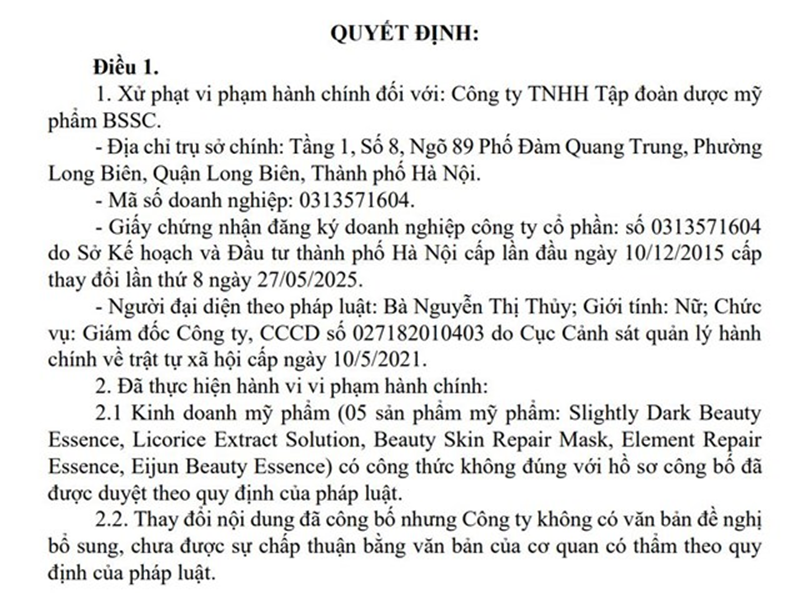 QUYẾT ĐỊNH:

Điều 1.

1. Xử phạt vi phạm hành chính đối với: Công ty TNHH Tập đoàn dược mỹ phẩm BSSC.

- Địa chỉ trụ sở chính: Tầng 1, Số 8, Ngõ 89 Phố Đàm Quang Trung, Phường Long Biên, Quận Long Biên, Thành phố Hà Nội.

- Mã số doanh nghiệp: 0313571604.

- Giấy chứng nhận đăng ký doanh nghiệp công ty cổ phần: số 0313571604 do Sở Kế hoạch và Đầu tư thành phố Hà Nội cấp lần đầu ngày 10/12/2015 cấp thay đổi lần thứ 8 ngày 27/05/2025.

- Người đại diện theo pháp luật: Bà Nguyễn Thị Thủy; Giới tính: Nữ; Chức vụ: Giám đốc Công ty, CCCD số 027182010403 do Cục Cảnh sát quản lý hành chính về trật tự xã hội cấp ngày 10/5/2021.

2. Đã thực hiện hành vi vi phạm hành chính:

2.1 Kinh doanh mỹ phẩm (05 sản phẩm mỹ phẩm: Slightly Dark Beauty Essence, Licorice Extract Solution, Beauty Skin Repair Mask, Element Repair Essence, Eijun Beauty Essence) có công thức không đúng với hồ sơ công bố đã được duyệt theo quy định của pháp luật.

2.2. Thay đổi nội dung đã công bố nhưng Công ty không có văn bản đề nghị bổ sung, chưa được sự chấp thuận bằng văn bản của cơ quan có thẩm theo quy định của pháp luật.